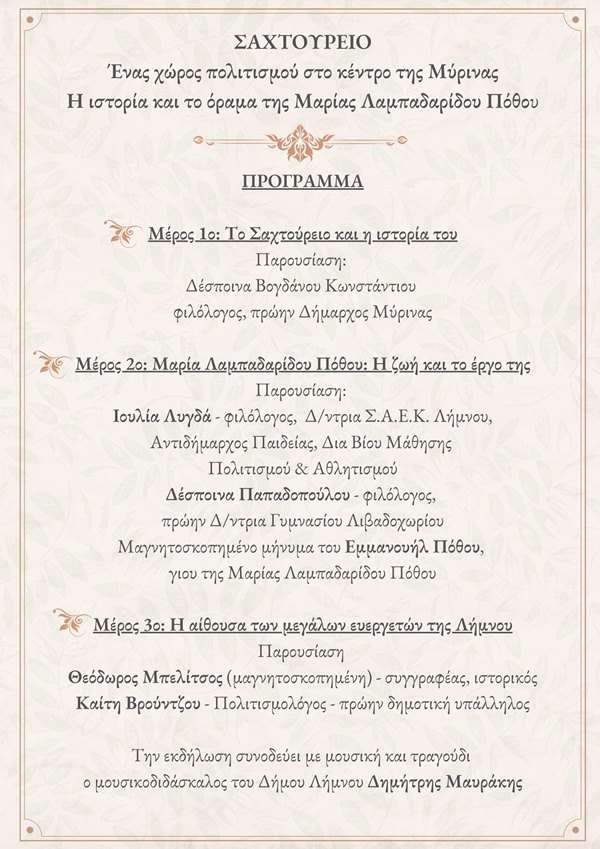 ΣΑΧΤΟΥΡΕΙΟ
Ένας χώρος πολιτισμού στο κέντρο της Μύρινας
Η ιστορία και το όραμα της Μαρίας Λαμπαδαρίδου Πόθου

ΠΡΟΓΡΑΜΜΑ

Μέρος 1ο: Το Σαχτούρειο και η ιστορία του
Παρουσίαση:
Δέσποινα Βογδάνου Κωνστάντιου
φιλόλογος, πρώην Δήμαρχος Μύρινας

Μέρος 2ο: Μαρία Λαμπαδαρίδου Πόθου: Η ζωή και το έργο της
Παρουσίαση:
Ιουλία Λυγδά - φιλόλογος, Δ/ντρια Σ.Α.Ε.Κ. Λήμνου,
Αντιδήμαρχος Παιδείας, Δια Βίου Μάθησης
Πολιτισμού & Αθλητισμού
Δέσποινα Παπαδοπούλου - φιλόλογος,
πρώην Δ/ντρια Γυμνασίου Λιβαδοχωρίου
Μαγνητοσκοπημένο μήνυμα του Εμμανουήλ Πόθου,
γιου της Μαρίας Λαμπαδαρίδου Πόθου

Μέρος 3ο: Η αίθουσα των μεγάλων ευεργετών της Λήμνου
Παρουσίαση
Θεόδωρος Μπελίτσος (μαγνητοσκοπημένη) - συγγραφέας, ιστορικός
Καίτη Βρούντζου - Πολιτισμολόγος - πρώην δημοτική υπάλληλος

Την εκδήλωση συνοδεύει με μουσική και τραγούδι
ο μουσικοδιδάσκαλος του Δήμου Λήμνου Δημήτρης Μαυράκης